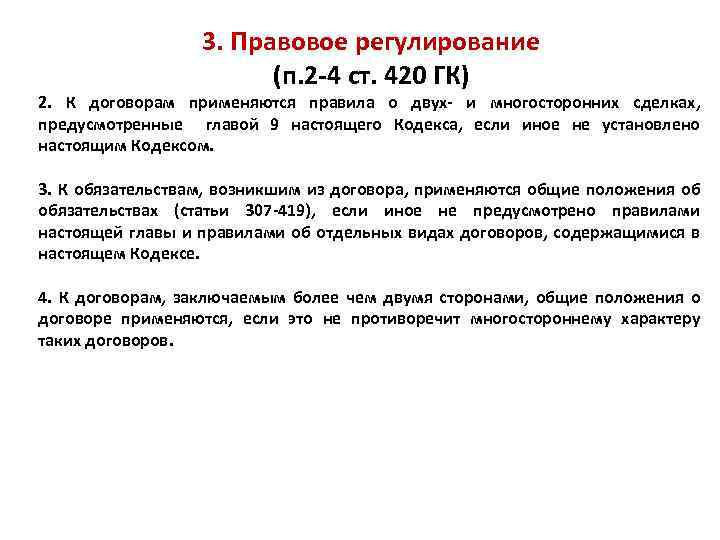 3. Правовое регулирование
(п.2-4 ст. 420 ГК)

2. К договорам применяются правила о двух- и многосторонних сделках, предусмотренные главой 9 настоящего Кодекса, если иное не установлено настоящим Кодексом.

3. К обязательствам, возникшим из договора, применяются общие положения об обязательствах (статьи 307-419), если иное не предусмотрено правилами настоящей главы и правилами об отдельных видах договоров, содержащимися в настоящем Кодексе.

4. К договорам, заключаемым более чем двумя сторонами, общие положения о договоре применяются, если это не противоречит многостороннему характеру таких договоров.